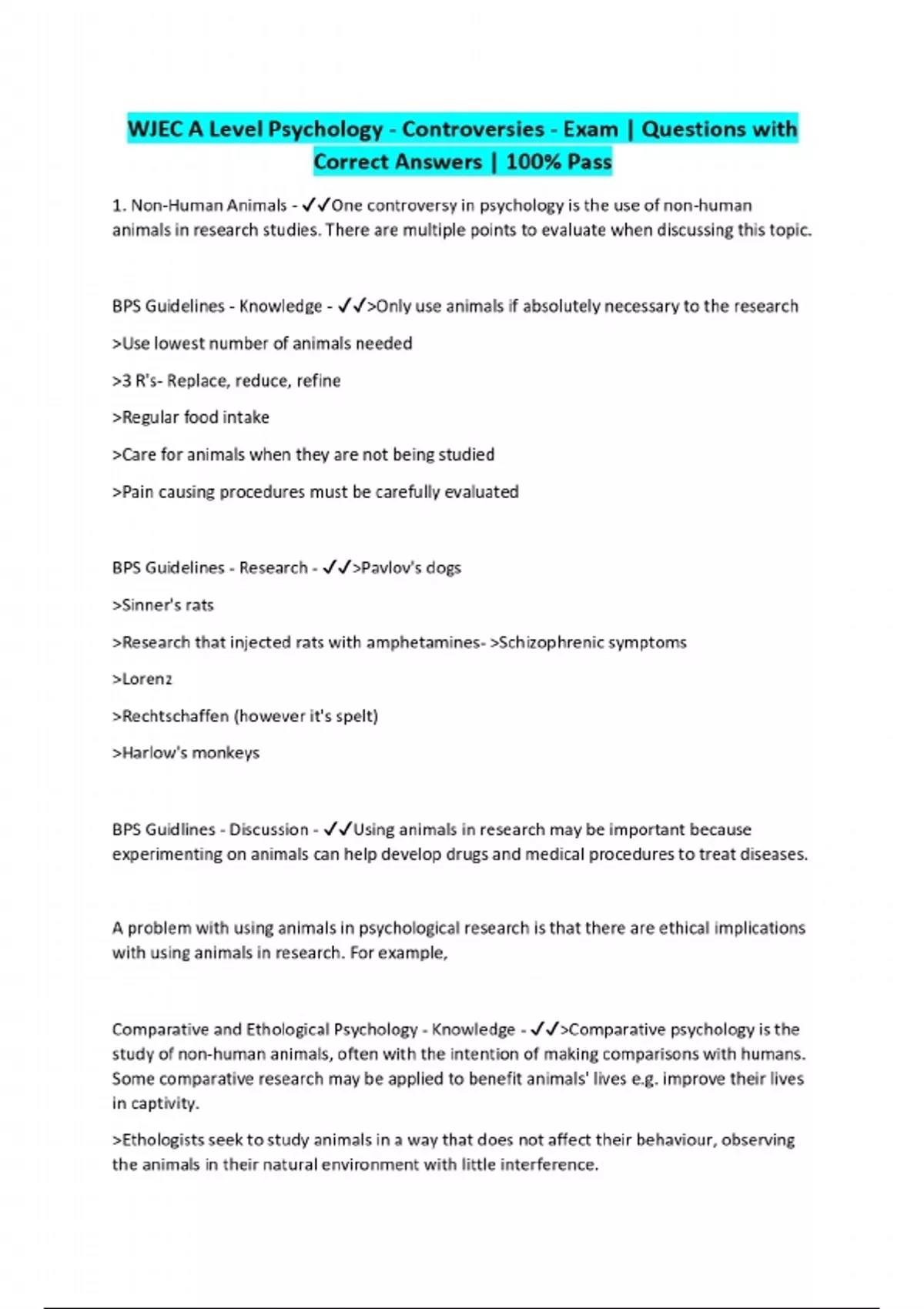 WJEC A Level Psychology - Controversies - Exam | Questions with Correct Answers | 100% Pass

1. Non-Human Animals - ✓✓One controversy in psychology is the use of non-human animals in research studies. There are multiple points to evaluate when discussing this topic.

BPS Guidelines - Knowledge - ✓✓>Only use animals if absolutely necessary to the research

>Use lowest number of animals needed

>3 R's- Replace, reduce, refine

>Regular food intake

>Care for animals when they are not being studied

>Pain causing procedures must be carefully evaluated

BPS Guidelines - Research - ✓✓>Pavlov's dogs

>Sinner's rats

>Research that injected rats with amphetamines- >Schizophrenic symptoms

>Lorenz

>Rechtschaffen (however it's spelt)

>Harlow's monkeys

BPS Guidlines - Discussion - ✓✓Using animals in research may be important because experimenting on animals can help develop drugs and medical procedures to treat diseases.

A problem with using animals in psychological research is that there are ethical implications with using animals in research. For example,

Comparative and Ethological Psychology - Knowledge - ✓✓>Comparative psychology is the study of non-human animals, often with the intention of making comparisons with humans. Some comparative research may be applied to benefit animals' lives e.g. improve their lives in captivity.

>Ethologists seek to study animals in a way that does not affect their behaviour, observing the animals in their natural environment with little interference.